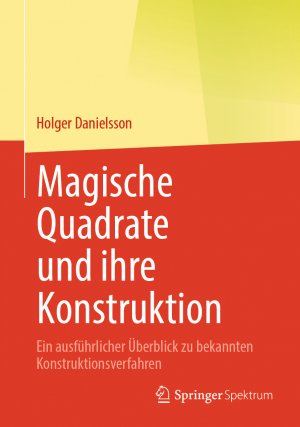 Holger Danielsson

Magische Quadrate und ihre Konstruktion

Ein ausführlicher Überblick zu bekannten Konstruktionsverfahren

Springer Spektrum